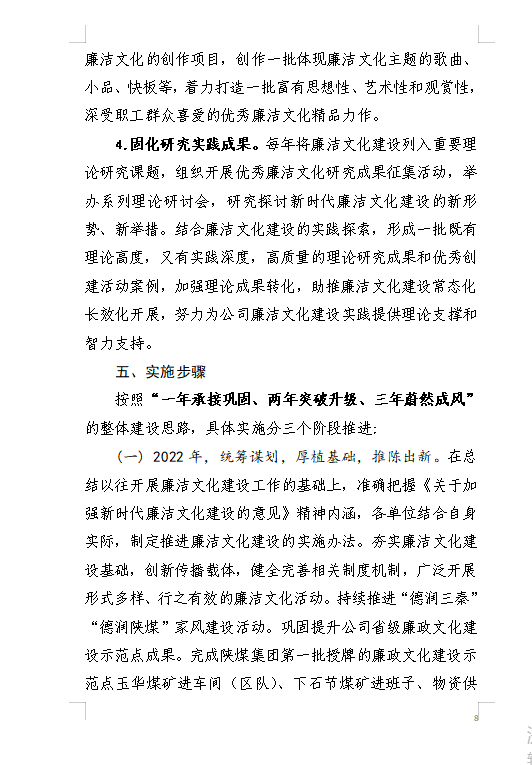 廉洁文化的创作项目，创作一批体现廉洁文化主题的歌曲、小品、快板等，着力打造一批富有思想性、艺术性和观赏性，深受职工群众喜爱的优秀廉洁文化精品力作。

4.固化研究实践成果。每年将廉洁文化建设列入重要理论研究课题，组织开展优秀廉洁文化研究成果征集活动，举办系列理论研讨会，研究探讨新时代廉洁文化建设的新形势、新举措。结合廉洁文化建设的实践探索，形成一批既有理论高度，又有实践深度，高质量的理论研究成果和优秀创建活动案例，加强理论成果转化，助推廉洁文化建设常态化长效化开展，努力为公司廉洁文化建设实践提供理论支撑和智力支持。

五、实施步骤

按照“一年承接巩固、两年突破升级、三年蔚然成风”的整体建设思路，具体实施分三个阶段推进：

（一）2022 年，统筹谋划，厚植基础，推陈出新。在总结以往开展廉洁文化建设工作的基础上，准确把握《关于加强新时代廉洁文化建设的意见》精神内涵，各单位结合自身实际，制定推进廉洁文化建设的实施办法。夯实廉洁文化建设基础，创新传播载体，健全完善相关制度机制，广泛开展形式多样、行之有效的廉洁文化活动。持续推进“德润三秦”“德润陕煤”家风建设活动。巩固提升公司省级廉政文化建设示范点成果。完成陕煤集团第一批授牌的廉政文化建设示范点玉华煤矿进车间（区队）、下石节煤矿进班子、物资供

8